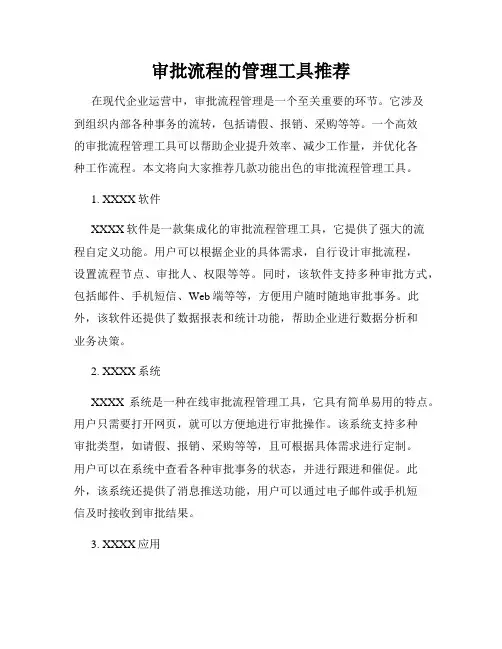 审批流程的管理工具推荐

在现代企业运营中，审批流程管理是一个至关重要的环节。它涉及到组织内部各种事务的流转，包括请假、报销、采购等等。一个高效的审批流程管理工具可以帮助企业提升效率、减少工作量，并优化各种工作流程。本文将向大家推荐几款功能出色的审批流程管理工具。

1. XXXX 软件

XXXX 软件是一款集成化的审批流程管理工具，它提供了强大的流程自定义功能。用户可以根据企业的具体需求，自行设计审批流程，设置流程节点、审批人、权限等等。同时，该软件支持多种审批方式，包括邮件、手机短信、Web 端等等，方便用户随时随地审批事务。此外，该软件还提供了数据报表和统计功能，帮助企业进行数据分析和业务决策。

2. XXXX 系统

XXXX 系统是一种在线审批流程管理工具，它具有简单易用的特点。用户只需要打开网页，就可以方便地进行审批操作。该系统支持多种审批类型，如请假、报销、采购等等，且可根据具体需求进行定制。用户可以在系统中查看各种审批事务的状态，并进行跟进和催促。此外，该系统还提供了消息推送功能，用户可以通过电子邮件或手机短信及时接收到审批结果。

3. XXXX 应用